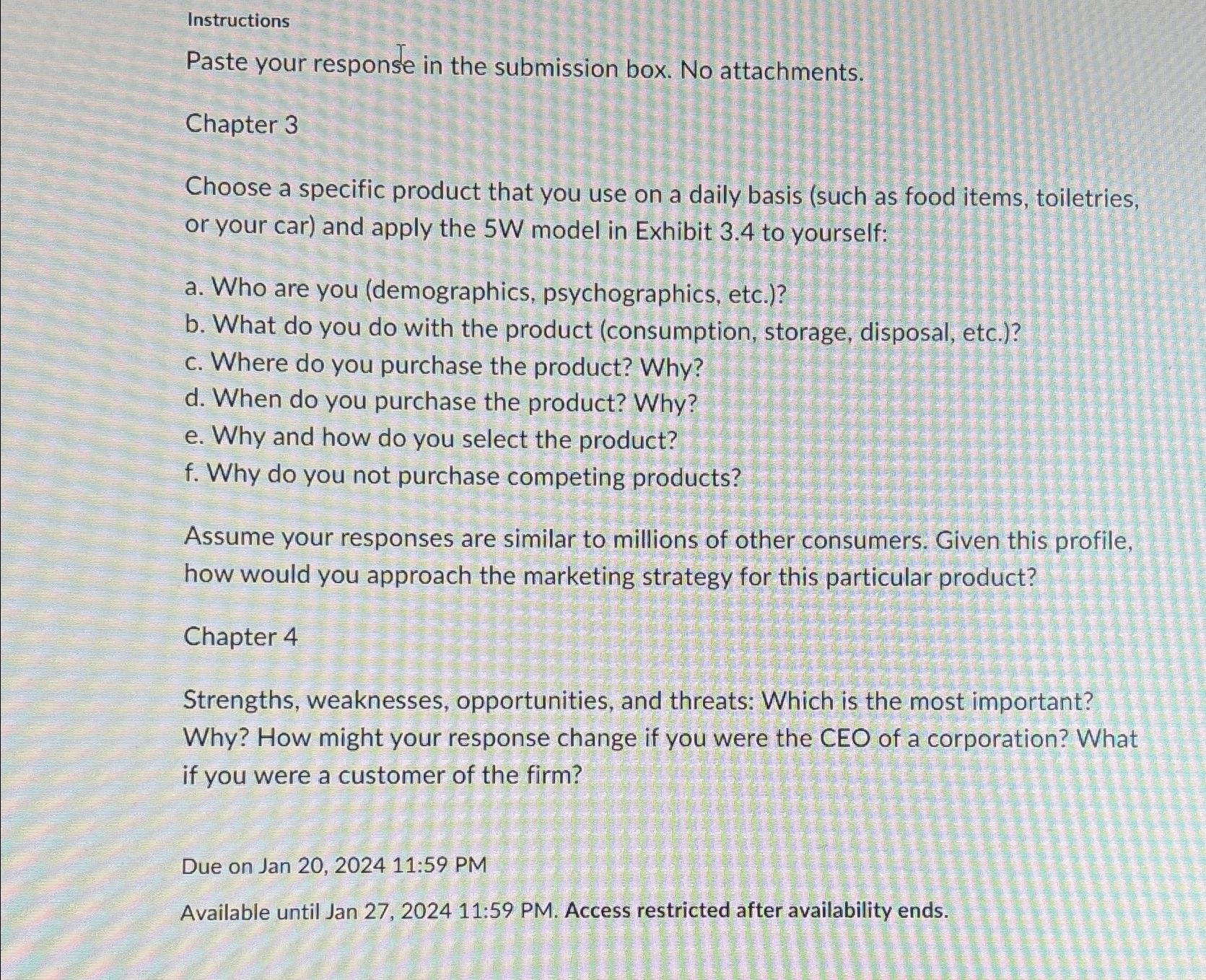 Instructions

Paste your response in the submission box. No attachments.

Chapter 3

Choose a specific product that you use on a daily basis (such as food items, toiletries, or your car) and apply the 5W model in Exhibit 3.4 to yourself:

a. Who are you (demographics, psychographics, etc.)?
b. What do you do with the product (consumption, storage, disposal, etc.)?
c. Where do you purchase the product? Why?
d. When do you purchase the product? Why?
e. Why and how do you select the product?
f. Why do you not purchase competing products?

Assume your responses are similar to millions of other consumers. Given this profile, how would you approach the marketing strategy for this particular product?

Chapter 4

Strengths, weaknesses, opportunities, and threats: Which is the most important? Why? How might your response change if you were the CEO of a corporation? What if you were a customer of the firm?

Due on Jan 20, 2024 11:59 PM

Available until Jan 27, 2024 11:59 PM. Access restricted after availability ends.